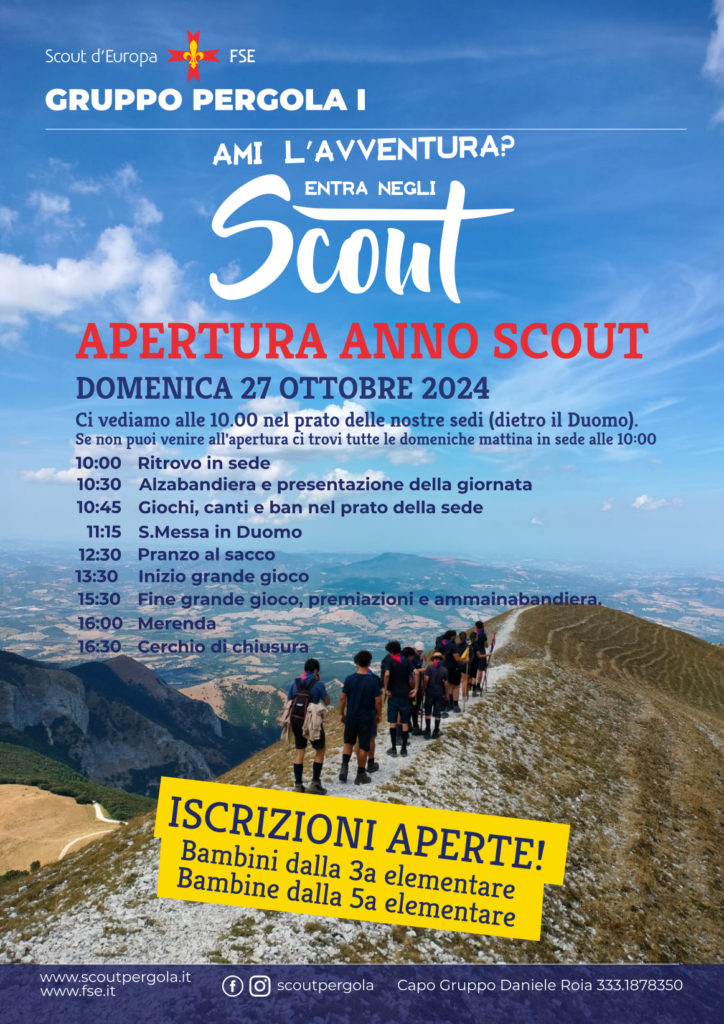 Scout d'Europa FSE

GRUPPO PERGOLA I

AMI L'AVVENTURA?

ENTRA NEGLI

Scout

APERTURA ANNO SCOUT

DOMENICA 27 OTTOBRE 2024

Ci vediamo alle 10.00 nel prato delle nostre sedi (dietro il Duomo).

Se non puoi venire all'apertura ci trovi tutte le domeniche mattina in sede alle 10:00

10:00 Ritrovo in sede
10:30 Alzabandiera e presentazione della giornata
10:45 Giochi, canti e ban nel prato della sede
11:15 S.Messa in Duomo
12:30 Pranzo al sacco
13:30 Inizio grande gioco
15:30 Fine grande gioco, premiazioni e ammainabandiera.
16:00 Merenda
16:30 Cerchio di chiusura

ISCRIZIONI APERTE!
Bambini dalla 3a elementare
Bambine dalla 5a elementare

www.scoutpergola.it
www.fse.it

scoutpergola

Capo Gruppo Daniele Roia 333.1878350